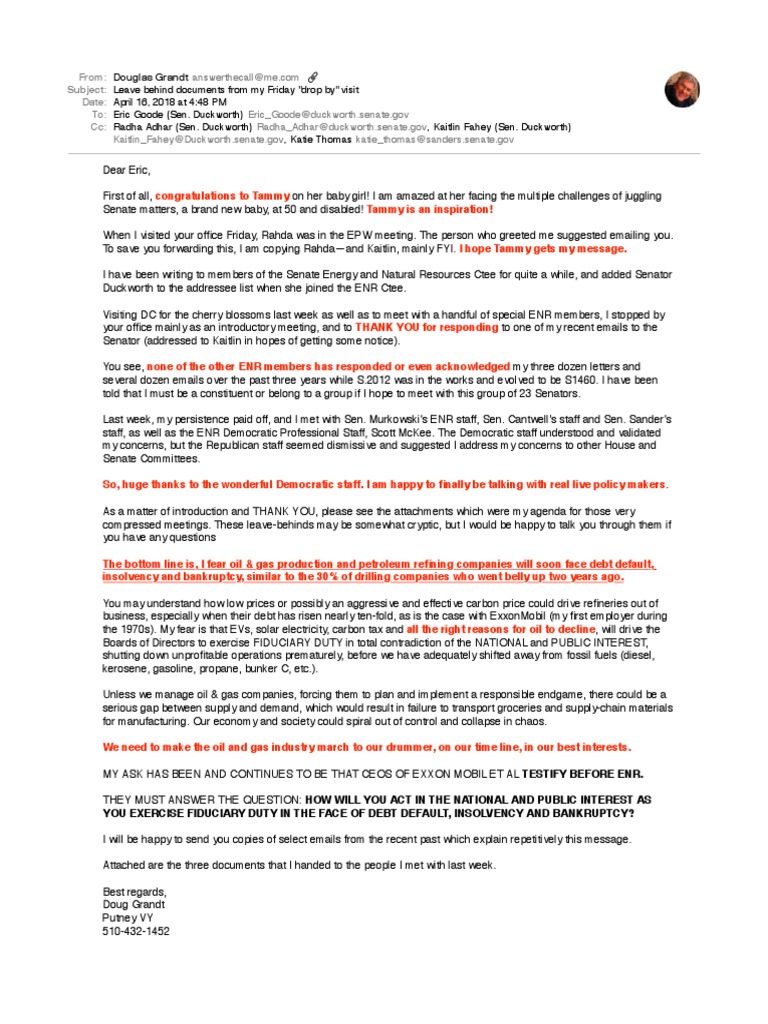 From: Douglas Grandt answerthecall@me.com
Subject: Leave behind documents from my Friday "drop by" visit
Date: April 16, 2018 at 4:48 PM
To: Eric Goode (Sen. Duckworth) Eric_Goode@duckworth.senate.gov
Cc: Radha Adhar (Sen. Duckworth) Radha_Adhar@duckworth.senate.gov, Kaitlin Fahey (Sen. Duckworth) Kaitlin_Fahey@Duckworth.senate.gov, Katie Thomas katie_thomas@sanders.senate.gov

Dear Eric,

First of all, congratulations to Tammy on her baby girl! I am amazed at her facing the multiple challenges of juggling Senate matters, a brand new baby, at 50 and disabled! Tammy is an inspiration!

When I visited your office Friday, Rahda was in the EPW meeting. The person who greeted me suggested emailing you. To save you forwarding this, I am copying Rahda—and Kaitlin, mainly FYI. I hope Tammy gets my message.

I have been writing to members of the Senate Energy and Natural Resources Ctee for quite a while, and added Senator Duckworth to the addressee list when she joined the ENR Ctee.

Visiting DC for the cherry blossoms last week as well as to meet with a handful of special ENR members, I stopped by your office mainly as an introductory meeting, and to THANK YOU for responding to one of my recent emails to the Senator (addressed to Kaitlin in hopes of getting some notice).

You see, none of the other ENR members has responded or even acknowledged my three dozen letters and several dozen emails over the past three years while S.2012 was in the works and evolved to be S1460. I have been told that I must be a constituent or belong to a group if I hope to meet with this group of 23 Senators.

Last week, my persistence paid off, and I met with Sen. Murkowski's ENR staff, Sen. Cantwell's staff and Sen. Sander's staff, as well as the ENR Democratic Professional Staff, Scott McKee. The Democratic staff understood and validated my concerns, but the Republican staff seemed dismissive and suggested I address my concerns to other House and Senate Committees.

So, huge thanks to the wonderful Democratic staff. I am happy to finally be talking with real live policy makers.

As a matter of introduction and THANK YOU, please see the attachments which were my agenda for those very compressed meetings. These leave-behinds may be somewhat cryptic, but I would be happy to talk you through them if you have any questions

The bottom line is, I fear oil & gas production and petroleum refining companies will soon face debt default, insolvency and bankruptcy, similar to the 30% of drilling companies who went belly up two years ago.

You may understand how low prices or possibly an aggressive and effective carbon price could drive refineries out of business, especially when their debt has risen nearly ten-fold, as is the case with ExxonMobil (my first employer during the 1970s). My fear is that EVs, solar electricity, carbon tax and all the right reasons for oil to decline, will drive the Boards of Directors to exercise FIDUCIARY DUTY in total contradiction of the NATIONAL and PUBLIC INTEREST, shutting down unprofitable operations prematurely, before we have adequately shifted away from fossil fuels (diesel, kerosene, gasoline, propane, bunker C, etc.).

Unless we manage oil & gas companies, forcing them to plan and implement a responsible endgame, there could be a serious gap between supply and demand, which would result in failure to transport groceries and supply-chain materials for manufacturing. Our economy and society could spiral out of control and collapse in chaos.

We need to make the oil and gas industry march to our drummer, on our time line, in our best interests.

MY ASK HAS BEEN AND CONTINUES TO BE THAT CEOS OF EXXON MOBIL ET AL TESTIFY BEFORE ENR.

THEY MUST ANSWER THE QUESTION: HOW WILL YOU ACT IN THE NATIONAL AND PUBLIC INTEREST AS YOU EXERCISE FIDUCIARY DUTY IN THE FACE OF DEBT DEFAULT, INSOLVENCY AND BANKRUPTCY?

I will be happy to send you copies of select emails from the recent past which explain repetitively this message.

Attached are the three documents that I handed to the people I met with last week.

Best regards,
Doug Grandt
Putney VY
510-432-1452